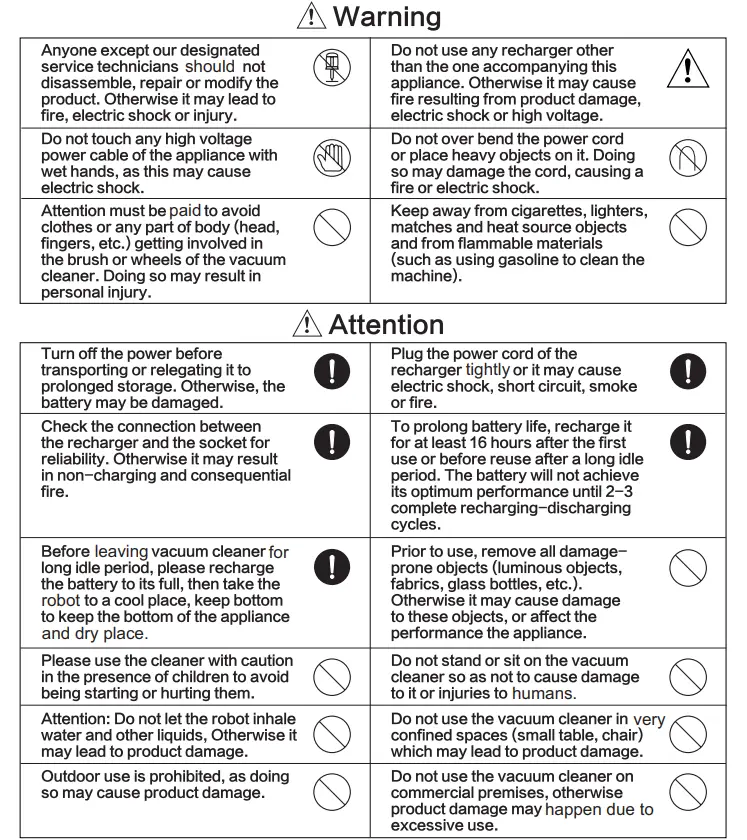 Warning

| | |
|---|---|
| Anyone except our designated service technicians should not disassemble, repair or modify the product. Otherwise it may lead to fire, electric shock or injury. | Do not use any recharger other than the one accompanying this appliance. Otherwise it may cause fire resulting from product damage, electric shock or high voltage. |
| Do not touch any high voltage power cable of the appliance with wet hands, as this may cause electric shock. | Do not over bend the power cord or place heavy objects on it. Doing so may damage the cord, causing a fire or electric shock. |
| Attention must be paid to avoid clothes or any part of body (head, fingers, etc.) getting involved in the brush or wheels of the vacuum cleaner. Doing so may result in personal injury. | Keep away from cigarettes, lighters, matches and heat source objects and from flammable materials (such as using gasoline to clean the machine). |

Attention

| | |
|---|---|
| Turn off the power before transporting or relegating it to prolonged storage. Otherwise, the battery may be damaged. | Plug the power cord of the recharger tightly or it may cause electric shock, short circuit, smoke or fire. |
| Check the connection between the recharger and the socket for reliability. Otherwise it may result in non-charging and consequential fire. | To prolong battery life, recharge it for at least 16 hours after the first use or before reuse after a long idle period. The battery will not achieve its optimum performance until 2-3 complete recharging-discharging cycles. |
| Before leaving vacuum cleaner for long idle period, please recharge the battery to its full, then take the robot to a cool place, keep bottom to keep the bottom of the appliance and dry place. | Prior to use, remove all damage-prone objects (luminous objects, fabrics, glass bottles, etc.). Otherwise it may cause damage to these objects, or affect the performance the appliance. |
| Please use the cleaner with caution in the presence of children to avoid being starting or hurting them. | Do not stand or sit on the vacuum cleaner so as not to cause damage to it or injuries to humans. |
| Attention: Do not let the robot inhale water and other liquids, Otherwise it may lead to product damage. | Do not use the vacuum cleaner in very confined spaces (small table, chair) which may lead to product damage. |
| Outdoor use is prohibited, as doing so may cause product damage. | Do not use the vacuum cleaner on commercial premises, otherwise product damage may happen due to excessive use. |